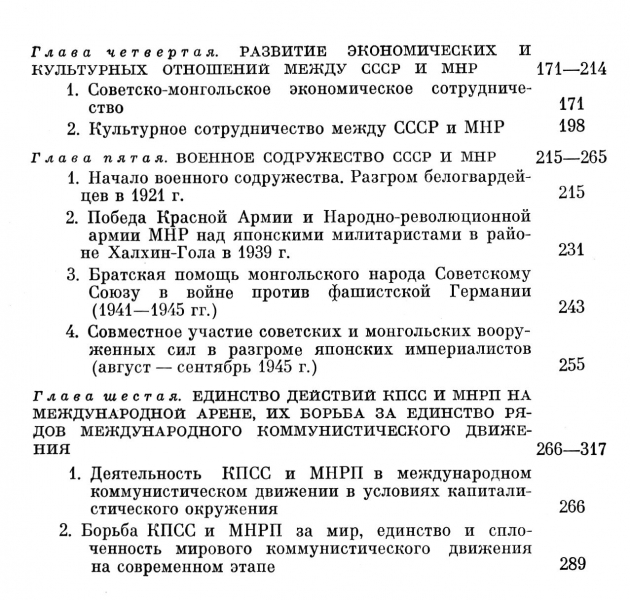 Глава четвертая. РАЗВИТИЕ ЭКОНОМИЧЕСКИХ И КУЛЬТУРНЫХ ОТНОШЕНИЙ МЕЖДУ СССР И МНР 171—214

1. Советско-монгольское экономическое сотрудничество 171

2. Культурное сотрудничество между СССР и МНР 198

Глава пятая. ВОЕННОЕ СОДРУЖЕСТВО СССР И МНР 215—265

1. Начало военного содружества. Разгром белогвардейцев в 1921 г. 215

2. Победа Красной Армии и Народно-революционной армии МНР над японскими милитаристами в районе Халхин-Гола в 1939 г. 231

3. Братская помощь монгольского народа Советскому Союзу в войне против фашистской Германии (1941—1945 гг.) 243

4. Совместное участие советских и монгольских вооруженных сил в разгроме японских империалистов (август — сентябрь 1945 г.) 255

Глава шестая. ЕДИНСТВО ДЕЙСТВИЙ КПСС И МНРП НА МЕЖДУНАРОДНОЙ АРЕНЕ, ИХ БОРЬБА ЗА ЕДИНСТВО РЯДОВ МЕЖДУНАРОДНОГО КОММУНИСТИЧЕСКОГО ДВИЖЕНИЯ 266—317

1. Деятельность КПСС и МНРП в международном коммунистическом движении в условиях капиталистического окружения 266

2. Борьба КПСС и МНРП за мир, единство и сплоченность мирового коммунистического движения на современном этапе 289